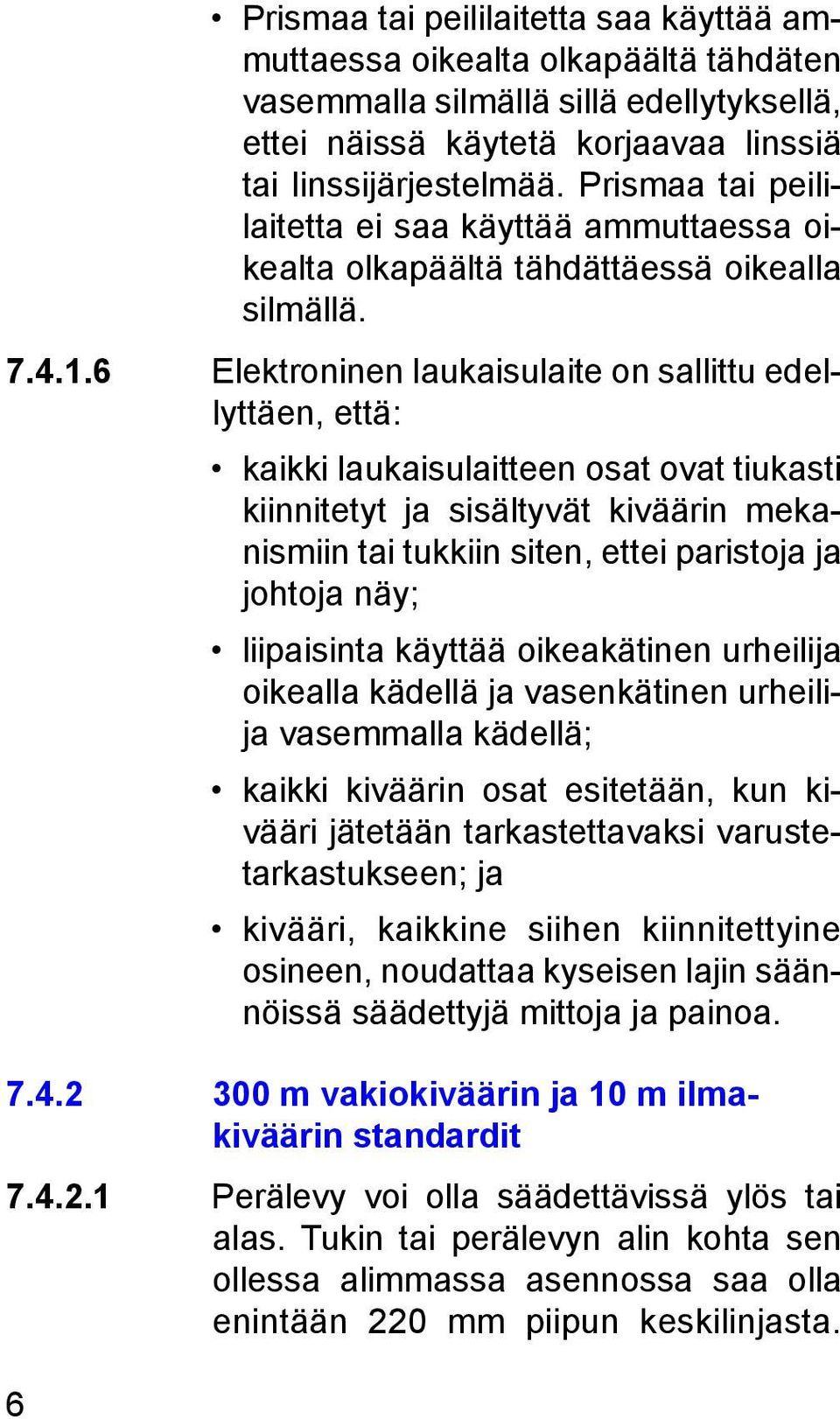 • Prismaa tai peililaitetta saa käyttää ammuttaessa oikealta olkapäältä tähdäten vasemmalla silmällä sillä edellytyksellä, ettei näissä käytetä korjaavaa linssiä tai linssijärjestelmää. Prismaa tai peililaitetta ei saa käyttää ammuttaessa oikealta olkapäältä tähdättäessä oikealla silmällä.

7.4.1.6 Elektroninen laukaisulaite on sallittu edellyttäen, että:

• kaikki laukaisulaitteen osat ovat tiukasti kiinnitetyt ja sisältyvät kiväärin mekanismiin tai tukkiin siten, ettei paristoja ja johtoja näy;

• liipaisinta käyttää oikeakätinen urheilija oikealla kädellä ja vasenkätinen urheilija vasemmalla kädellä;

• kaikki kiväärin osat esitetään, kun kivääri jätetään tarkastettavaksi varustetarkastukseen; ja

• kivääri, kaikkine siihen kiinnitettyine osineen, noudattaa kyseisen lajin säännöissä säädettyjä mittoja ja painoa.

7.4.2 300 m vakiokiväärin ja 10 m ilmakiväärin standardit

7.4.2.1 Perälevy voi olla säädettävissä ylös tai alas. Tukin tai perälevyn alin kohta sen ollessa alimmassa asennossa saa olla enintään 220 mm piipun keskilinjasta.

6